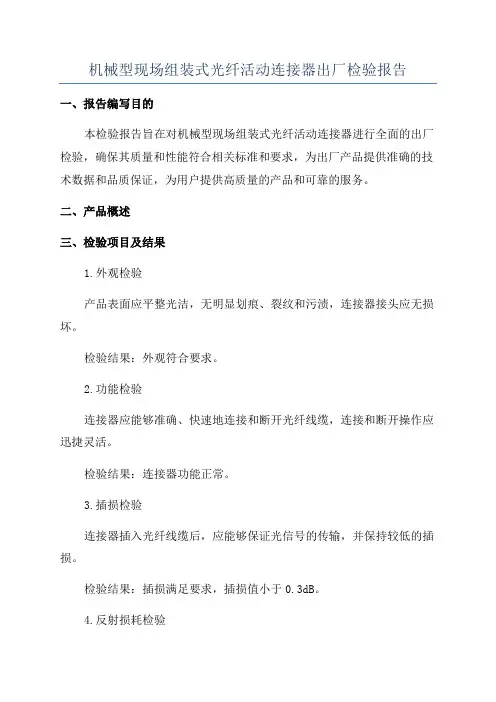 机械型现场组装式光纤活动连接器出厂检验报告

一、报告编写目的

本检验报告旨在对机械型现场组装式光纤活动连接器进行全面的出厂检验，确保其质量和性能符合相关标准和要求，为出厂产品提供准确的技术数据和品质保证，为用户提供高质量的产品和可靠的服务。

二、产品概述

三、检验项目及结果

1.外观检验

产品表面应平整光洁，无明显划痕、裂纹和污渍，连接器接头应无损坏。

检验结果：外观符合要求。

2.功能检验

连接器应能够准确、快速地连接和断开光纤线缆，连接和断开操作应迅捷灵活。

检验结果：连接器功能正常。

3.插损检验

连接器插入光纤线缆后，应能够保证光信号的传输，并保持较低的插损。

检验结果：插损满足要求，插损值小于 0.3dB。

4.反射损耗检验